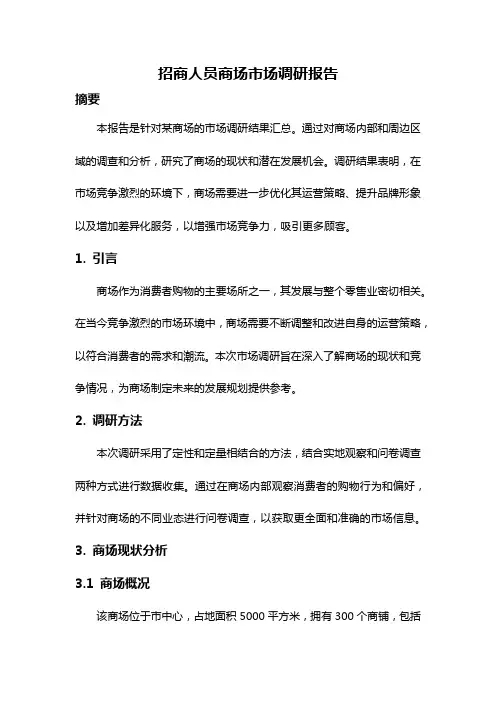 招商人员商场市场调研报告

摘要

本报告是针对某商场的市场调研结果汇总。通过对商场内部和周边区域的调查和分析，研究了商场的现状和潜在发展机会。调研结果表明，在市场竞争激烈的环境下，商场需要进一步优化其运营策略、提升品牌形象以及增加差异化服务，以增强市场竞争力，吸引更多顾客。

1. 引言

商场作为消费者购物的主要场所之一，其发展与整个零售业密切相关。在当今竞争激烈的市场环境中，商场需要不断调整和改进自身的运营策略，以符合消费者的需求和潮流。本次市场调研旨在深入了解商场的现状和竞争情况，为商场制定未来的发展规划提供参考。

2. 调研方法

本次调研采用了定性和定量相结合的方法，结合实地观察和问卷调查两种方式进行数据收集。通过在商场内部观察消费者的购物行为和偏好，并针对商场的不同业态进行问卷调查，以获取更全面和准确的市场信息。

3. 商场现状分析

3.1 商场概况

该商场位于市中心，占地面积 5000 平方米，拥有 300 个商铺，包括